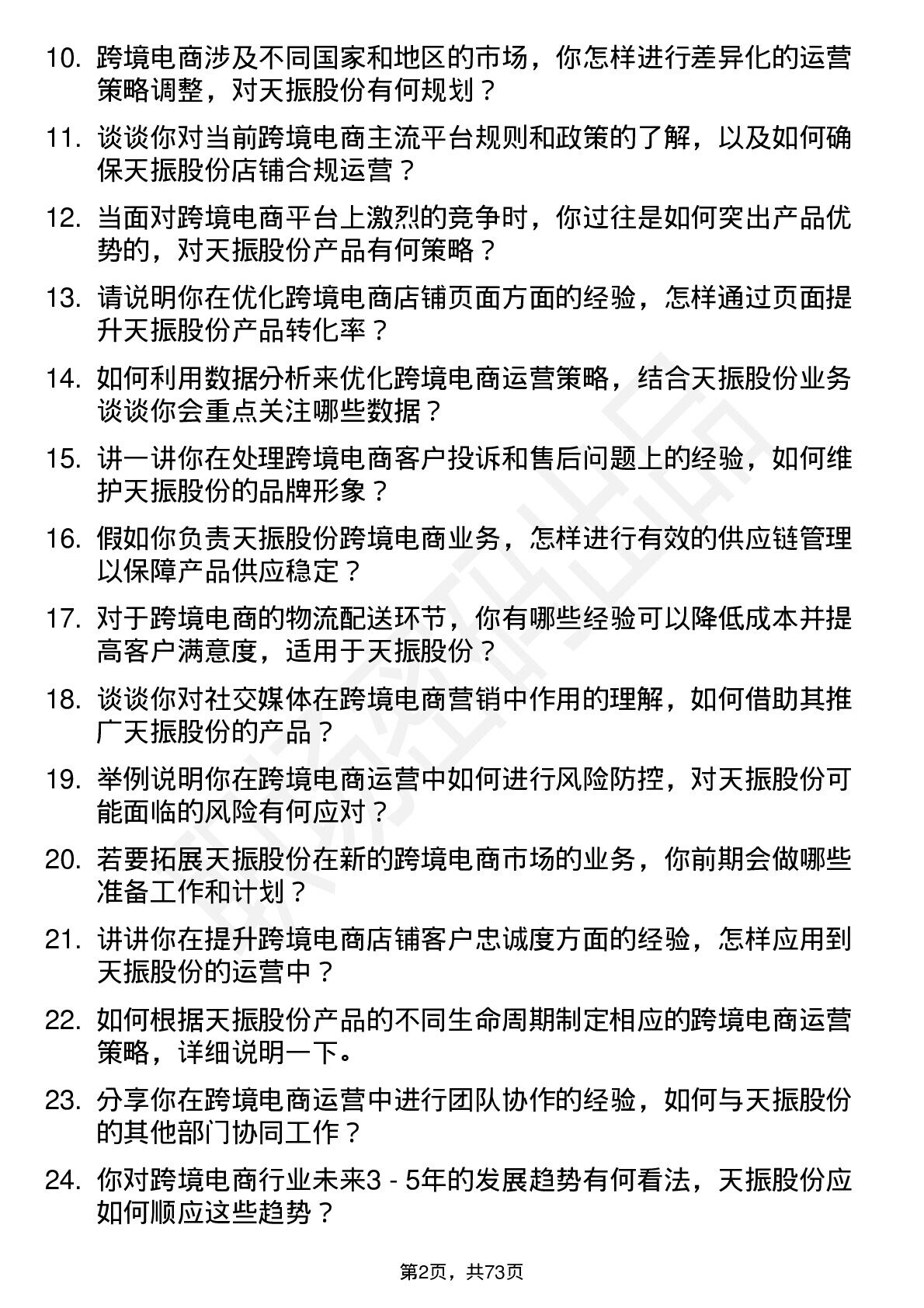 10. 跨境电商涉及不同国家和地区的市场，你怎样进行差异化的运营策略调整，对天振股份有何规划？

11. 谈谈你对当前跨境电商主流平台规则和政策的了解，以及如何确保天振股份店铺合规运营？

12. 当面对跨境电商平台上激烈的竞争时，你过往是如何突出产品优势的，对天振股份产品有何策略？

13. 请说明你在优化跨境电商店铺页面方面的经验，怎样通过页面提升天振股份产品转化率？

14. 如何利用数据分析来优化跨境电商运营策略，结合天振股份业务谈谈你会重点关注哪些数据？

15. 讲一讲你在处理跨境电商客户投诉和售后问题上的经验，如何维护天振股份的品牌形象？

16. 假如你负责天振股份跨境电商业务，怎样进行有效的供应链管理以保障产品供应稳定？

17. 对于跨境电商的物流配送环节，你有哪些经验可以降低成本并提高客户满意度，适用于天振股份？

18. 谈谈你对社交媒体在跨境电商营销中作用的理解，如何借助其推广天振股份的产品？

19. 举例说明你在跨境电商运营中如何进行风险防控，对天振股份可能面临的风险有何应对？

20. 若要拓展天振股份在新的跨境电商市场的业务，你前期会做哪些准备工作和计划？

21. 讲讲你在提升跨境电商店铺客户忠诚度方面的经验，怎样应用到天振股份的运营中？

22. 如何根据天振股份产品的不同生命周期制定相应的跨境电商运营策略，详细说明一下。

23. 分享你在跨境电商运营中进行团队协作的经验，如何与天振股份的其他部门协同工作？

24. 你对跨境电商行业未来3 - 5年的发展趋势有何看法，天振股份应如何顺应这些趋势？

第2页，共73页